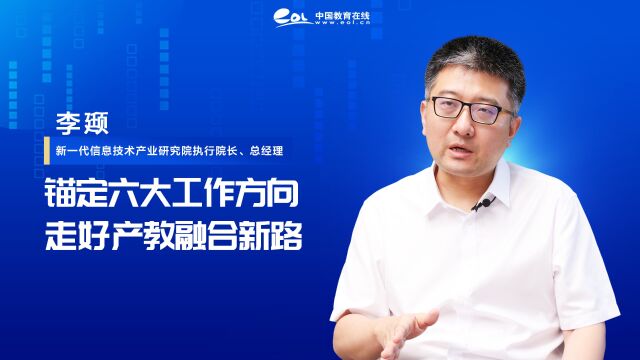 eol 中国教育在线 www.eol.cn

李颋

新一代信息技术产业研究院执行院长、总经理

锚定六大工作方向
走好产教融合新路